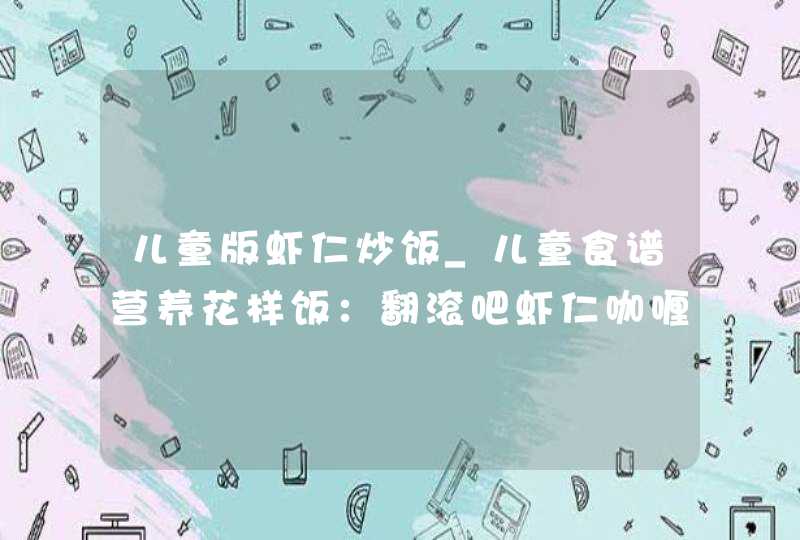 儿童版虾仁炒饭_儿童食谱营养花样饭：翻滚吧虾仁咖喱

STATIONERY